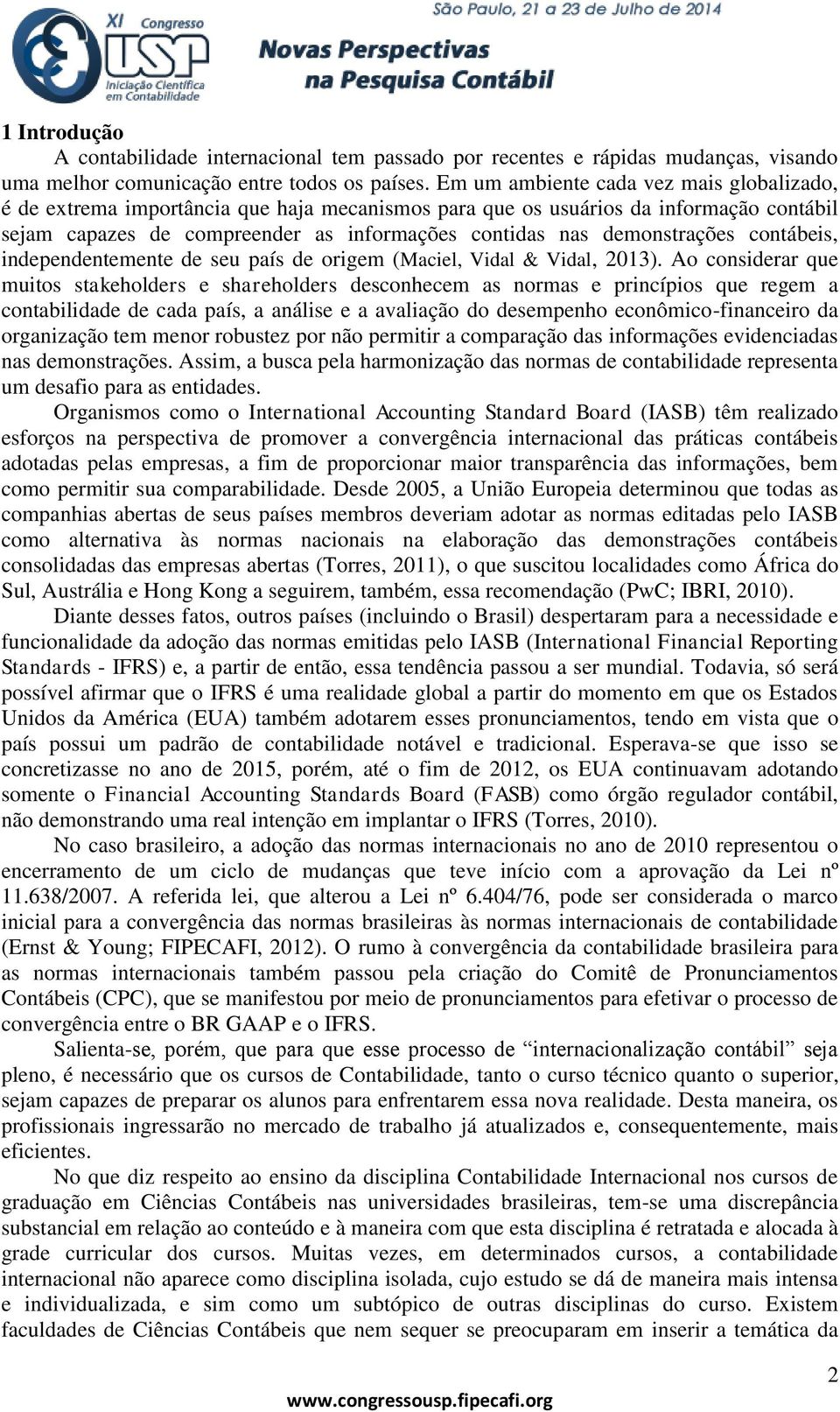 XI Congresso USP Iniciação Científica em Contabilidade

São Paulo, 21 a 23 de Julho de 2014

Novas Perspectivas na Pesquisa Contábil

1 Introdução

A contabilidade internacional tem passado por recentes e rápidas mudanças, visando uma melhor comunicação entre todos os países. Em um ambiente cada vez mais globalizado, é de extrema importância que haja mecanismos para que os usuários da informação contábil sejam capazes de compreender as informações contidas nas demonstrações contábeis, independentemente de seu país de origem (Maciel, Vidal & Vidal, 2013). Ao considerar que muitos stakeholders e shareholders desconhecem as normas e princípios que regem a contabilidade de cada país, a análise e a avaliação do desempenho econômico-financeiro da organização tem menor robustez por não permitir a comparação das informações evidenciadas nas demonstrações. Assim, a busca pela harmonização das normas de contabilidade representa um desafio para as entidades.

Organismos como o International Accounting Standard Board (IASB) têm realizado esforços na perspectiva de promover a convergência internacional das práticas contábeis adotadas pelas empresas, a fim de proporcionar maior transparência das informações, bem como permitir sua comparabilidade. Desde 2005, a União Europeia determinou que todas as companhias abertas de seus países membros deveriam adotar as normas editadas pelo IASB como alternativa às normas nacionais na elaboração das demonstrações contábeis consolidadas das empresas abertas (Torres, 2011), o que suscitou localidades como África do Sul, Austrália e Hong Kong a seguirem, também, essa recomendação (PwC; IBRI, 2010).

Diante desses fatos, outros países (incluindo o Brasil) despertaram para a necessidade e funcionalidade da adoção das normas emitidas pelo IASB (International Financial Reporting Standards - IFRS) e, a partir de então, essa tendência passou a ser mundial. Todavia, só será possível afirmar que o IFRS é uma realidade global a partir do momento em que os Estados Unidos da América (EUA) também adotarem esses pronunciamentos, tendo em vista que o país possui um padrão de contabilidade notável e tradicional. Esperava-se que isso se concretizasse no ano de 2015, porém, até o fim de 2012, os EUA continuavam adotando somente o Financial Accounting Standards Board (FASB) como órgão regulador contábil, não demonstrando uma real intenção em implantar o IFRS (Torres, 2010).

No caso brasileiro, a adoção das normas internacionais no ano de 2010 representou o encerramento de um ciclo de mudanças que teve início com a aprovação da Lei nº 11.638/2007. A referida lei, que alterou a Lei nº 6.404/76, pode ser considerada o marco inicial para a convergência das normas brasileiras às normas internacionais de contabilidade (Ernst & Young; FIPECAFI, 2012). O rumo à convergência da contabilidade brasileira para as normas internacionais também passou pela criação do Comitê de Pronunciamentos Contábeis (CPC), que se manifestou por meio de pronunciamentos para efetivar o processo de convergência entre o BR GAAP e o IFRS.

Salienta-se, porém, que para que esse processo de “internacionalização contábil” seja pleno, é necessário que os cursos de Contabilidade, tanto o curso técnico quanto o superior, sejam capazes de preparar os alunos para enfrentarem essa nova realidade. Desta maneira, os profissionais ingressarão no mercado de trabalho já atualizados e, consequentemente, mais eficientes.

No que diz respeito ao ensino da disciplina Contabilidade Internacional nos cursos de graduação em Ciências Contábeis nas universidades brasileiras, tem-se uma discrepância substancial em relação ao conteúdo e à maneira com que esta disciplina é retratada e alocada à grade curricular dos cursos. Muitas vezes, em determinados cursos, a contabilidade internacional não aparece como disciplina isolada, cujo estudo se dá de maneira mais intensa e individualizada, e sim como um subtópico de outras disciplinas do curso. Existem faculdades de Ciências Contábeis que nem sequer se preocuparam em inserir a temática da

2

www.congressousp.fipecafi.org